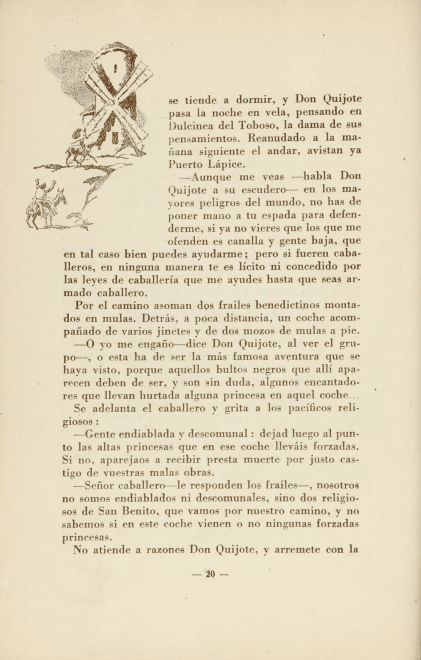 se tiende a dormir, y Don Quijote pasa la noche en vela, pensando en Dulcinea del Toboso, la dama de sus pensamientos. Reanudado a la mañana siguiente el andar, avistan ya Puerto Lápice.

—Aunque me veas —habla Don Quijote a su escudero— en los mayores peligros del mundo, no has de poner mano a tu espada para defenderme, si ya no vieres que los que me ofenden es canalla y gente baja, que en tal caso bien puedes ayudarme; pero si fueren caballeros, en ninguna manera te es lícito ni concedido por las leyes de caballería que me ayudes hasta que seas armado caballero.

Por el camino asoman dos frailes benedictinos montados en mulas. Detrás, a poca distancia, un coche acompañado de varios jinetes y de dos mozos de mulas a pie.

—O yo me engaño—dice Don Quijote, al ver el grupo—, o esta ha de ser la más famosa aventura que se haya visto, porque aquellos bultos negros que allí aparecen deben de ser, y son sin duda, algunos encantadores que llevan hurtada alguna princesa en aquel coche...

Se adelanta el caballero y grita a los pacíficos religiosos:

—Gente endiablada y descomunal: dejad luego al punto las altas princesas que en ese coche lleváis forzadas. Si no, aparejaos a recibir presta muerte por justo castigo de vuestras malas obras.

—Señor caballero—le responden los frailes—, nosotros no somos endiablados ni descomunales, sino dos religiosos de San Benito, que vamos por nuestro camino, y no sabemos si en este coche vienen o no ningunas forzadas princesas.

No atiende a razones Don Quijote, y arremete con la

— 20 —